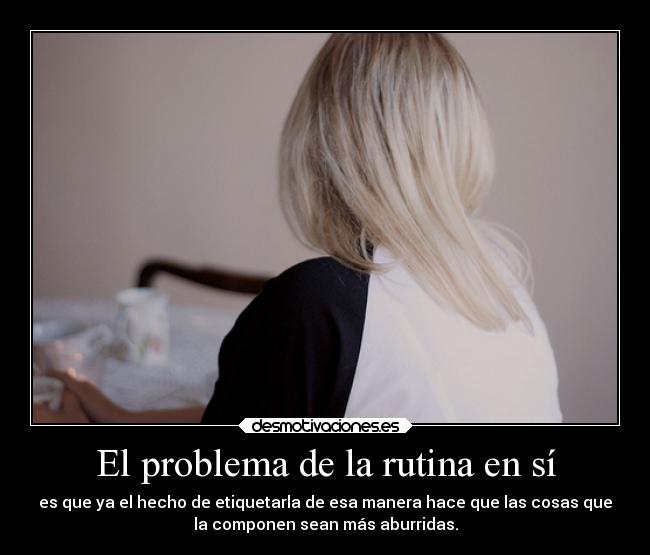 desmotivaciones.es

El problema de la rutina en sí

es que ya el hecho de etiquetarla de esa manera hace que las cosas que la componen sean más aburridas.